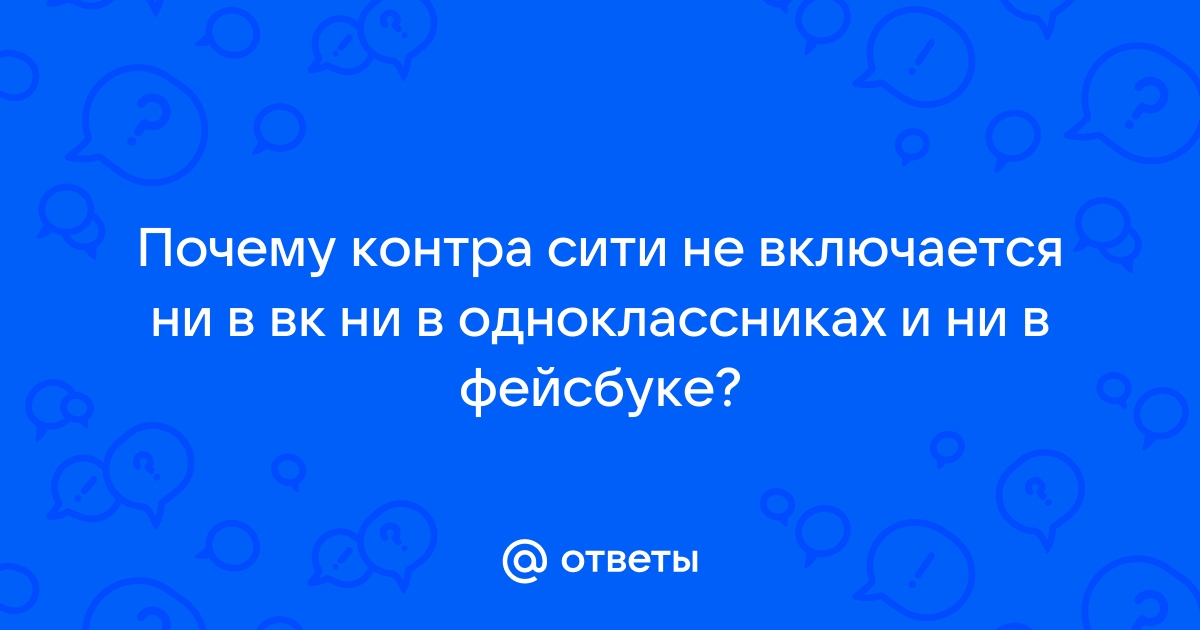 Почему контра сити не включается ни в вк ни в одноклассниках и ни в фейсбуке?

@ ответы